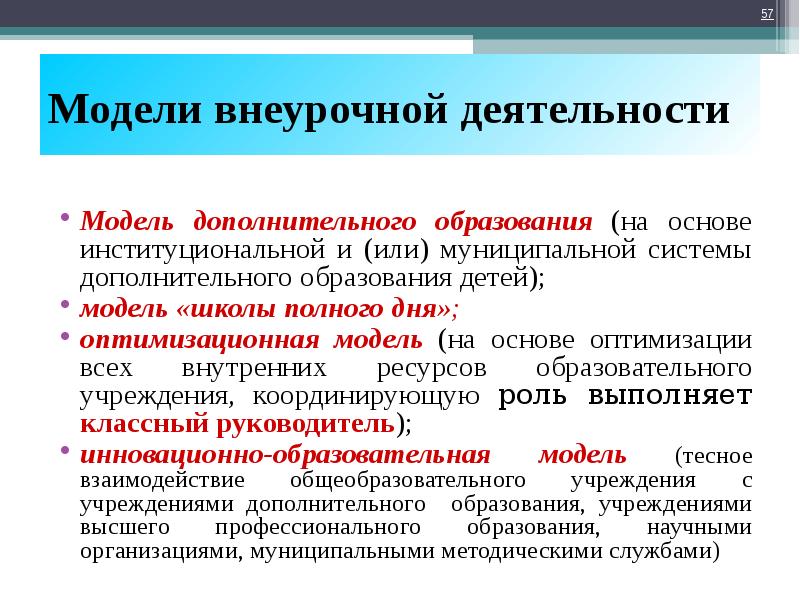 57

Модели внеурочной деятельности

• Модель дополнительного образования (на основе институциональной и (или) муниципальной системы дополнительного образования детей);
• модель «школы полного дня»;
• оптимизационная модель (на основе оптимизации всех внутренних ресурсов образовательного учреждения, координирующую роль выполняет классный руководитель);
• инновационно-образовательная модель (тесное взаимодействие общеобразовательного учреждения с учреждениями дополнительного образования, учреждениями высшего профессионального образования, научными организациями, муниципальными методическими службами)